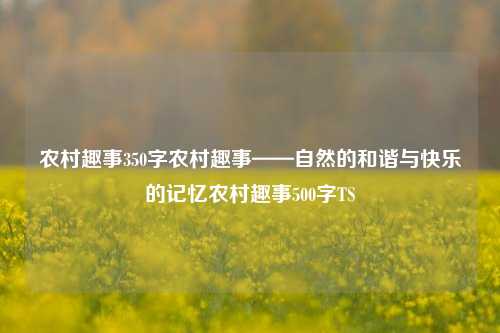 农村趣事350字农村趣事——自然的和谐与快乐的记忆农村趣事500字TS